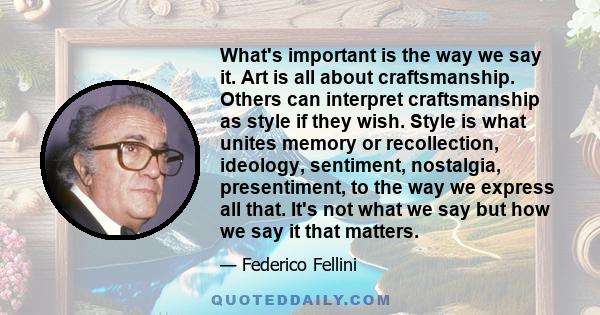 What's important is the way we say it. Art is all about craftsmanship. Others can interpret craftsmanship as style if they wish. Style is what unites memory or recollection, ideology, sentiment, nostalgia, presentiment, to the way we express all that. It's not what we say but how we say it that matters.

— Federico Fellini

QUOTEDDAILY.COM